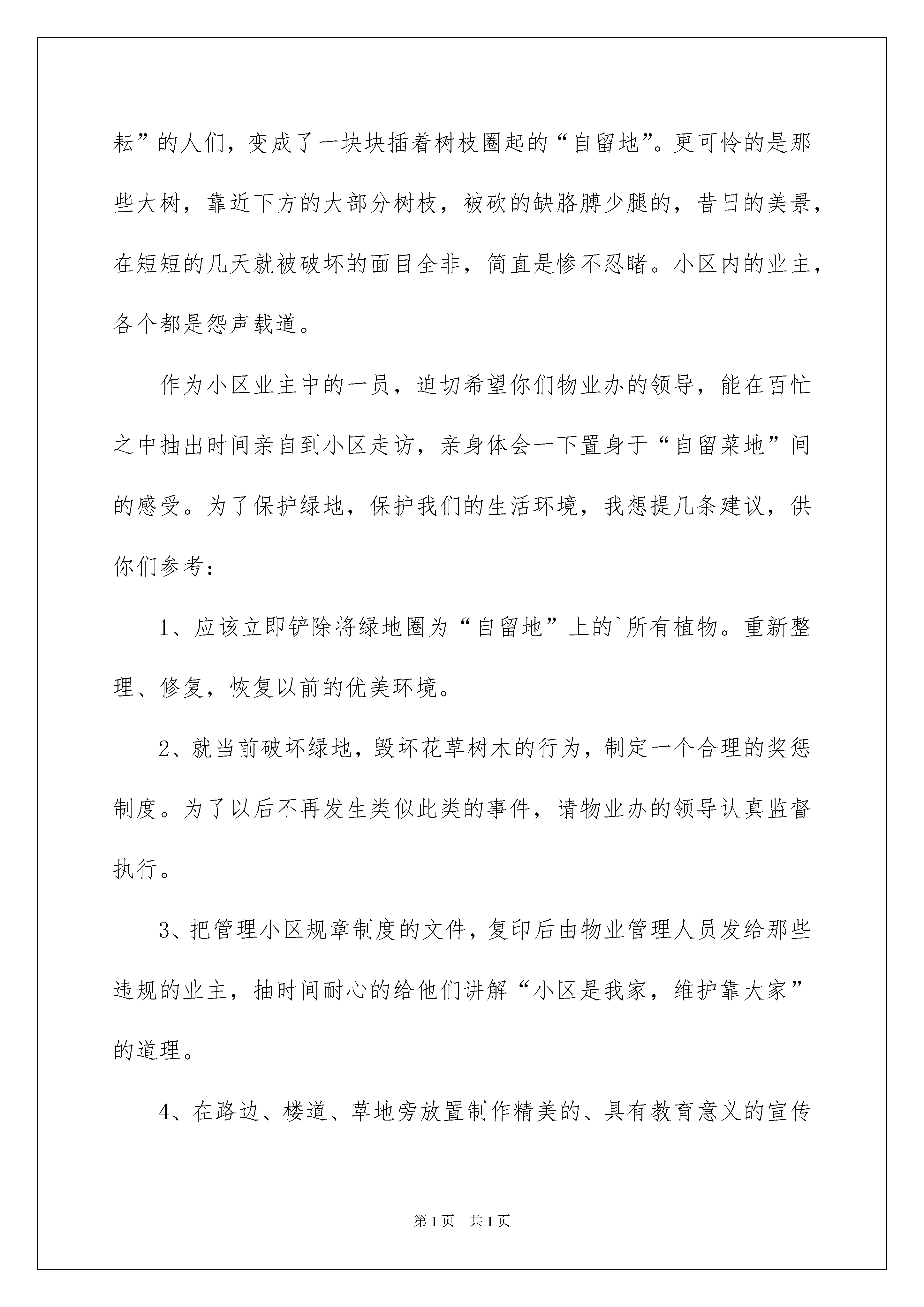 耘”的人们，变成了一块块插着树枝圈起的“自留地”。更可怜的是那些大树，靠近下方的大部分树枝，被砍的缺胳膊少腿的，昔日的美景，在短短的几天就被破坏的面目全非，简直是惨不忍睹。小区内的业主，各个都是怨声载道。

作为小区业主中的一员，迫切希望你们物业办的领导，能在百忙之中抽出时间亲自到小区走访，亲身体会一下置身于“自留菜地”间的感受。为了保护绿地，保护我们的生活环境，我想提几条建议，供你们参考：

1、应该立即铲除将绿地圈为“自留地”上的`所有植物。重新整理、修复，恢复以前的优美环境。

2、就当前破坏绿地，毁坏花草树木的行为，制定一个合理的奖惩制度。为了以后不再发生类似此类的事件，请物业办的领导认真监督执行。

3、把管理小区规章制度的文件，复印后由物业管理人员发给那些违规的业主，抽时间耐心的给他们讲解“小区是我家，维护靠大家”的道理。

4、在路边、楼道、草地旁放置制作精美的、具有教育意义的宣传

第1页 共1页